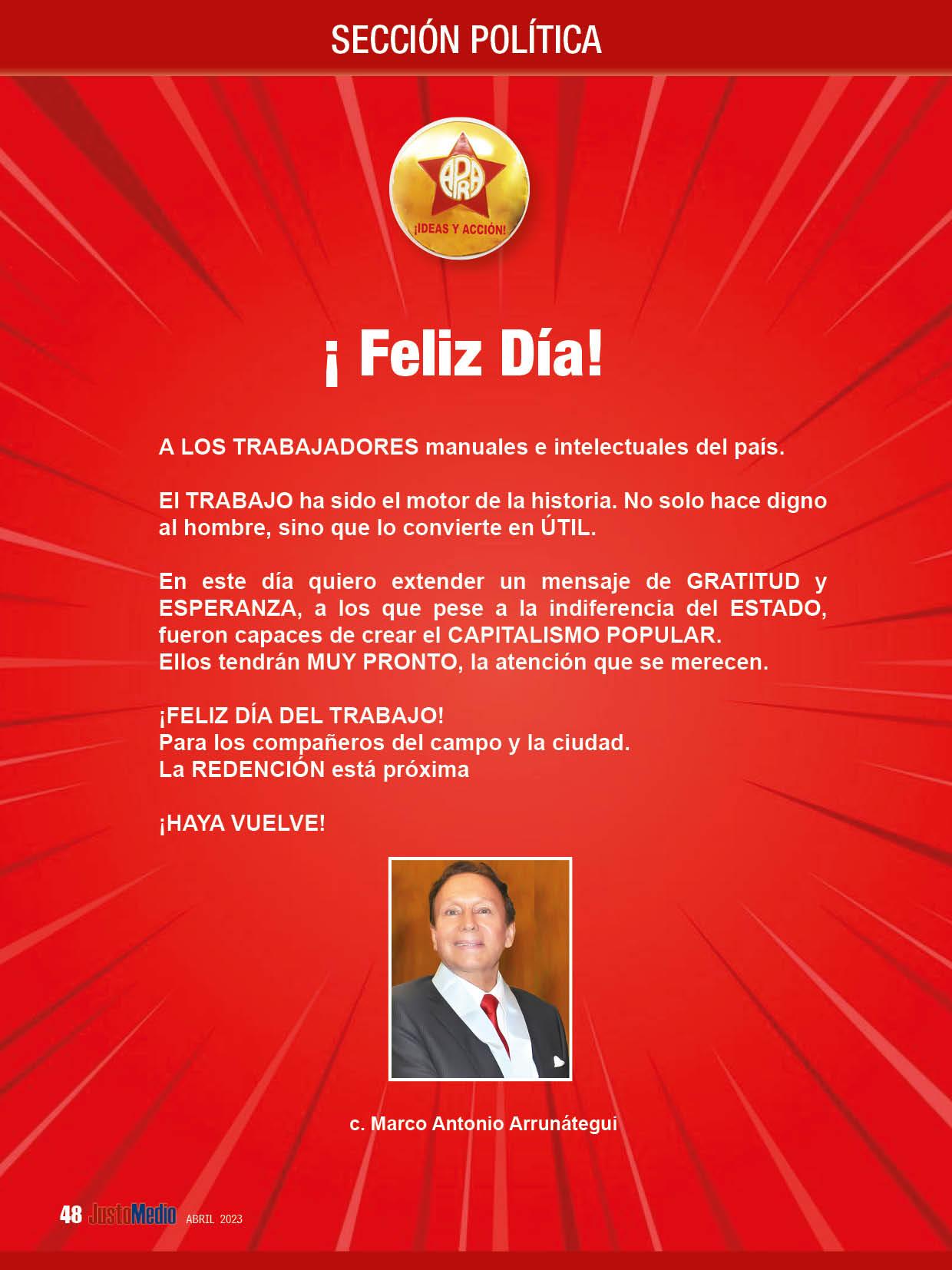 SECCIÓN POLÍTICA

APRA

¡IDEAS Y ACCIÓN!

¡ Feliz Día!

A LOS TRABAJADORES manuales e intelectuales del país.

El TRABAJO ha sido el motor de la historia. No solo hace digno al hombre, sino que lo convierte en ÚTIL.

En este día quiero extender un mensaje de GRATITUD y ESPERANZA, a los que pese a la indiferencia del ESTADO, fueron capaces de crear el CAPITALISMO POPULAR.
Ellos tendrán MUY PRONTO, la atención que se merecen.

¡FELIZ DÍA DEL TRABAJO!
Para los compañeros del campo y la ciudad.
La REDENCIÓN está próxima

¡HAYA VUELVE!

c. Marco Antonio Arrunátegui

48 JustoMedio ABRIL 2023